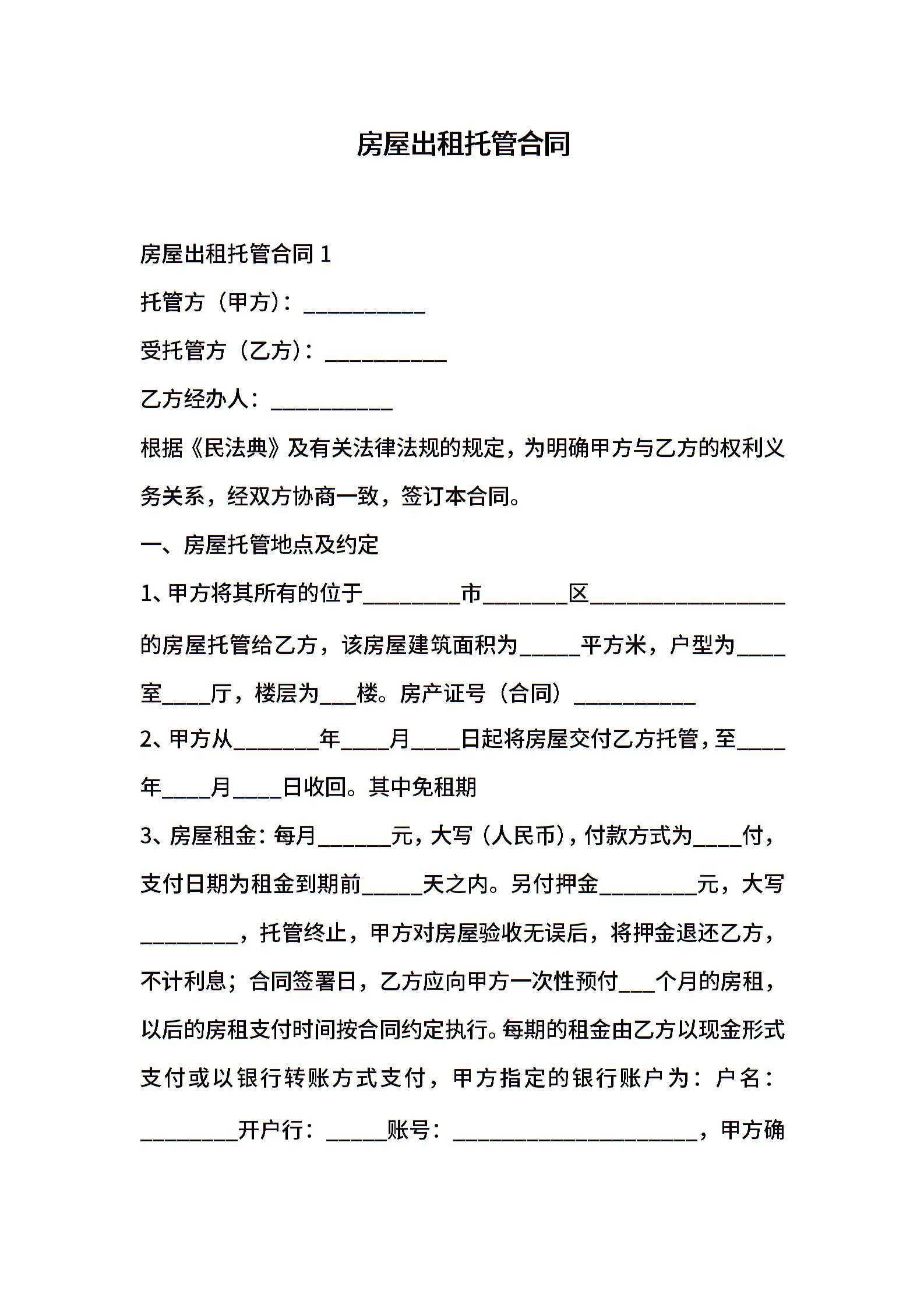 房屋出租托管合同

房屋出租托管合同 1

托管方（甲方）：__________

受托管方（乙方）：__________

乙方经办人：__________

根据《民法典》及有关法律法规的规定，为明确甲方与乙方的权利义务关系，经双方协商一致，签订本合同。

一、房屋托管地点及约定

1、甲方将其所有的位于________市_______区________________的房屋托管给乙方，该房屋建筑面积为_____平方米，户型为____室____厅，楼层为___楼。房产证号（合同）__________

2、甲方从_______年____月____日起将房屋交付乙方托管，至____年____月____日收回。其中免租期

3、房屋租金：每月______元，大写（人民币），付款方式为____付，支付日期为租金到期前_____天之内。另付押金________元，大写________，托管终止，甲方对房屋验收无误后，将押金退还乙方，不计利息；合同签署日，乙方应向甲方一次性预付___个月的房租，以后的房租支付时间按合同约定执行。每期的租金由乙方以现金形式支付或以银行转账方式支付，甲方指定的银行账户为：户名：________开户行：_____账号：____________________，甲方确